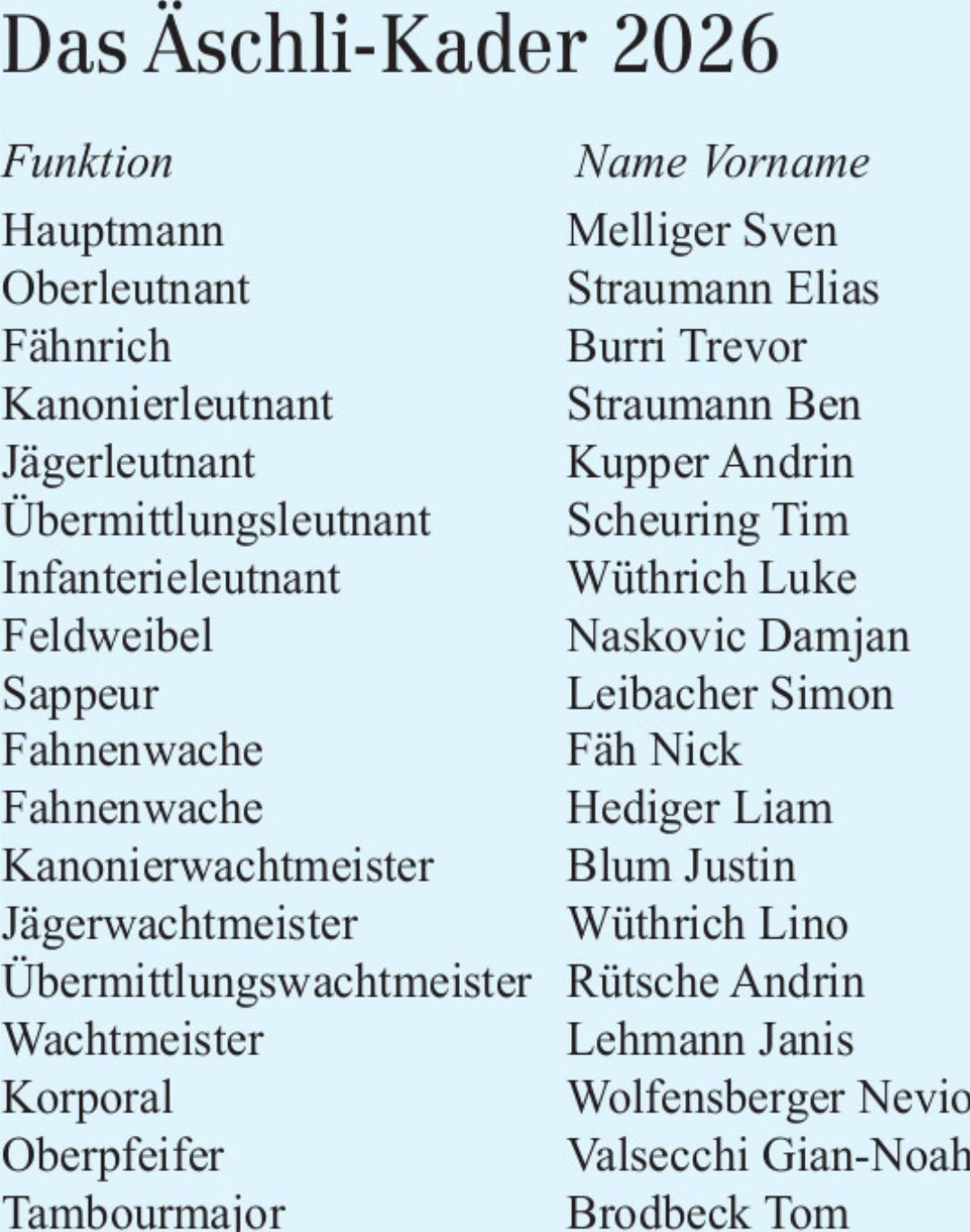 Das Äschli-Kader 2026

| Funktion | Name Vorname |
|---|---|
| Hauptmann | Melliger Sven |
| Oberleutnant | Straumann Elias |
| Fähnrich | Burri Trevor |
| Kanonierleutnant | Straumann Ben |
| Jägerleutnant | Kupper Andrin |
| Übermittlungsleutnant | Scheuring Tim |
| Infanterieleutnant | Wüthrich Luke |
| Feldweibel | Naskovic Damjan |
| Sappeur | Leibacher Simon |
| Fahnenwache | Fäh Nick |
| Fahnenwache | Hediger Liam |
| Kanonierwachtmeister | Blum Justin |
| Jägerwachtmeister | Wüthrich Lino |
| Übermittlungswachtmeister | Rütsche Andrin |
| Wachtmeister | Lehmann Janis |
| Korporal | Wolfensberger Nevio |
| Oberpfeifer | Valsecchi Gian-Noah |
| Tambourmajor | Brodbeck Tom |